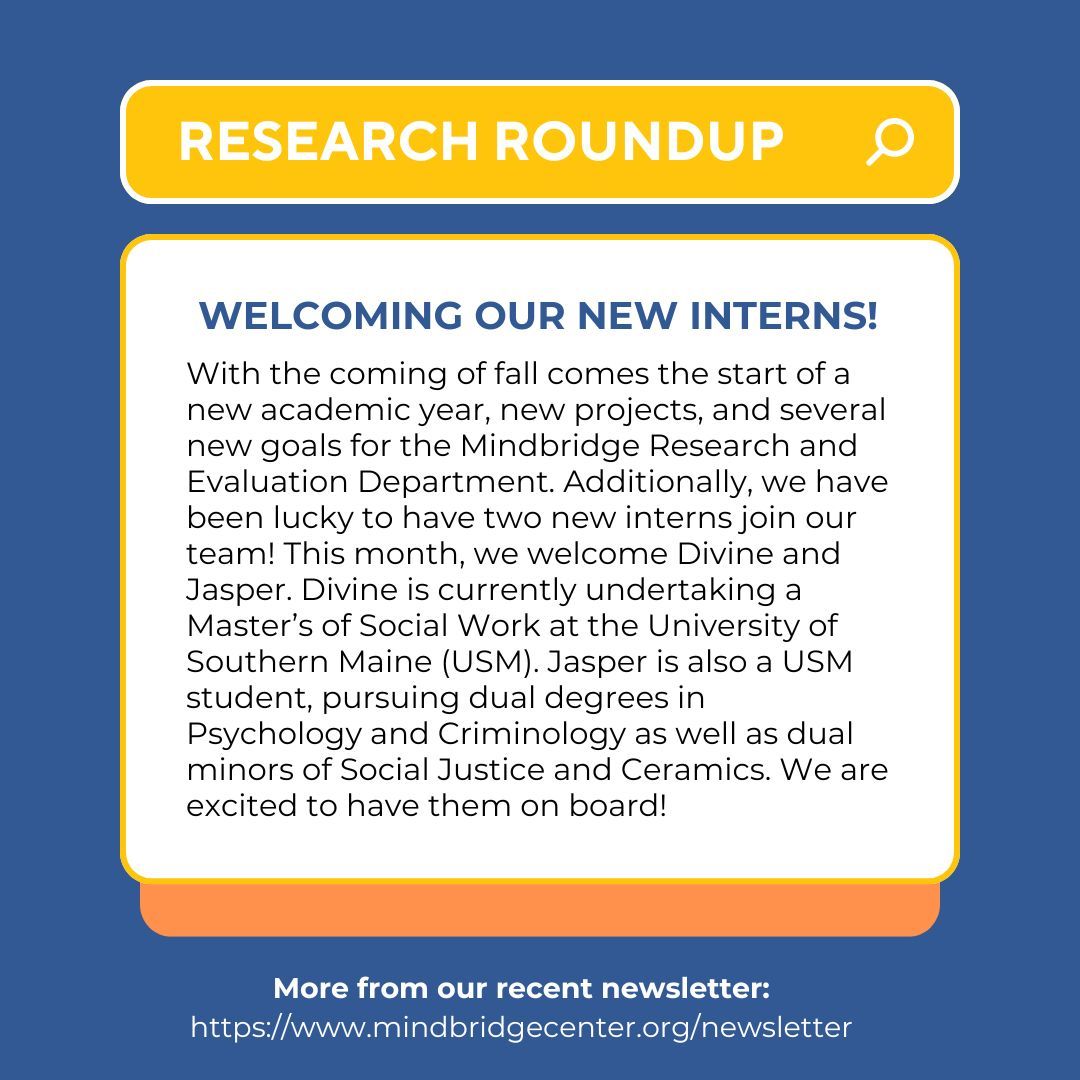 RESEARCH ROUNDUP

WELCOMING OUR NEW INTERNS!

With the coming of fall comes the start of a new academic year, new projects, and several new goals for the Mindbridge Research and Evaluation Department. Additionally, we have been lucky to have two new interns join our team! This month, we welcome Divine and Jasper. Divine is currently undertaking a Master's of Social Work at the University of Southern Maine (USM). Jasper is also a USM student, pursuing dual degrees in Psychology and Criminology as well as dual minors of Social Justice and Ceramics. We are excited to have them on board!

More from our recent newsletter:
https://www.mindbridgecenter.org/newsletter